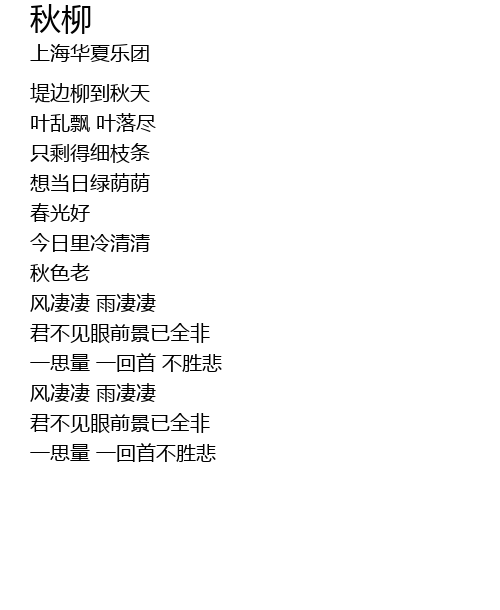 秋柳
上海华夏乐团

堤边柳到秋天
叶乱飘 叶落尽
只剩得细枝条
想当日绿荫荫
春光好
今日里冷清清
秋色老
风凄凄 雨凄凄
君不见眼前景已全非
一思量 一回首 不胜悲
风凄凄 雨凄凄
君不见眼前景已全非
一思量 一回首不胜悲